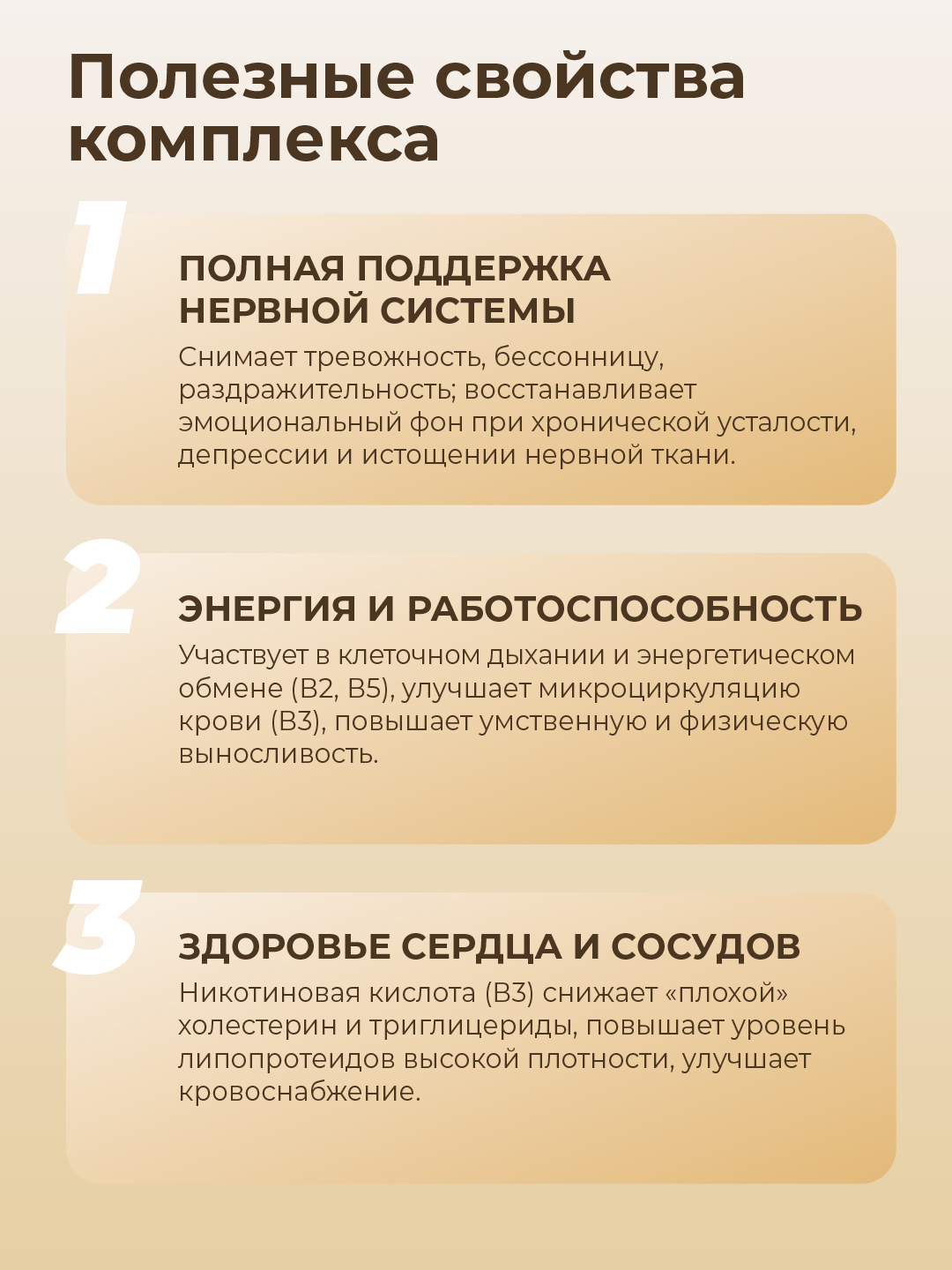 Полезные свойства комплекса

1

ПОЛНАЯ ПОДДЕРЖКА
НЕРВНОЙ СИСТЕМЫ

Снимает тревожность, бессонницу, раздражительность; восстанавливает эмоциональный фон при хронической усталости, депрессии и истощении нервной ткани.

2

ЭНЕРГИЯ И РАБОТОСПОСОБНОСТЬ

Участвует в клеточном дыхании и энергетическом обмене (B2, B5), улучшает микроциркуляцию крови (B3), повышает умственную и физическую выносливость.

3

ЗДОРОВЬЕ СЕРДЦА И СОСУДОВ

Никотиновая кислота (B3) снижает «плохой» холестерин и триглицериды, повышает уровень липопротеидов высокой плотности, улучшает кровоснабжение.